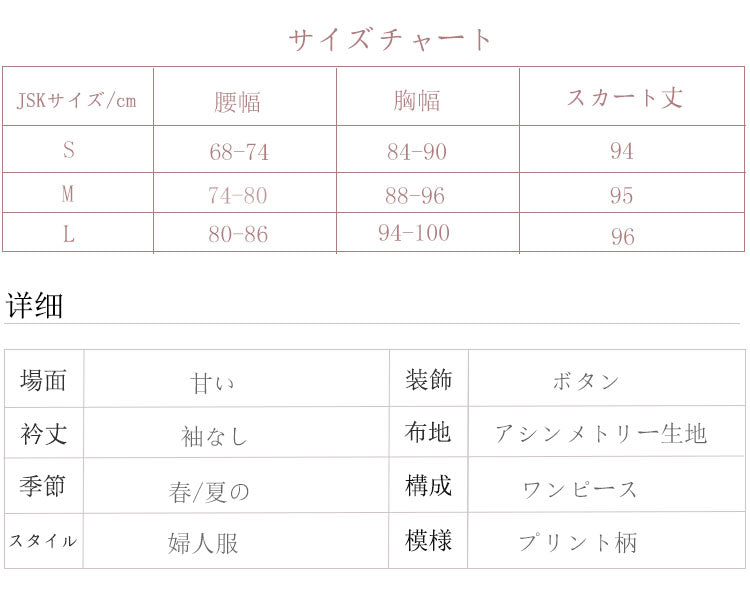 サイズチャート

| JSKサイズ/cm | 腰幅 | 胸幅 | スカート丈 |
|---|---|---|---|
| S | 68-74 | 84-90 | 94 |
| M | 74-80 | 88-96 | 95 |
| L | 80-86 | 94-100 | 96 |

详细

| 場面 | 甘い | 装飾 | ボタン |
|---|---|---|---|
| 衿丈 | 袖なし | 布地 | アシンメトリー生地 |
| 季節 | 春/夏の | 構成 | ワンピース |
| スタイル | 婦人服 | 模様 | プリント柄 |